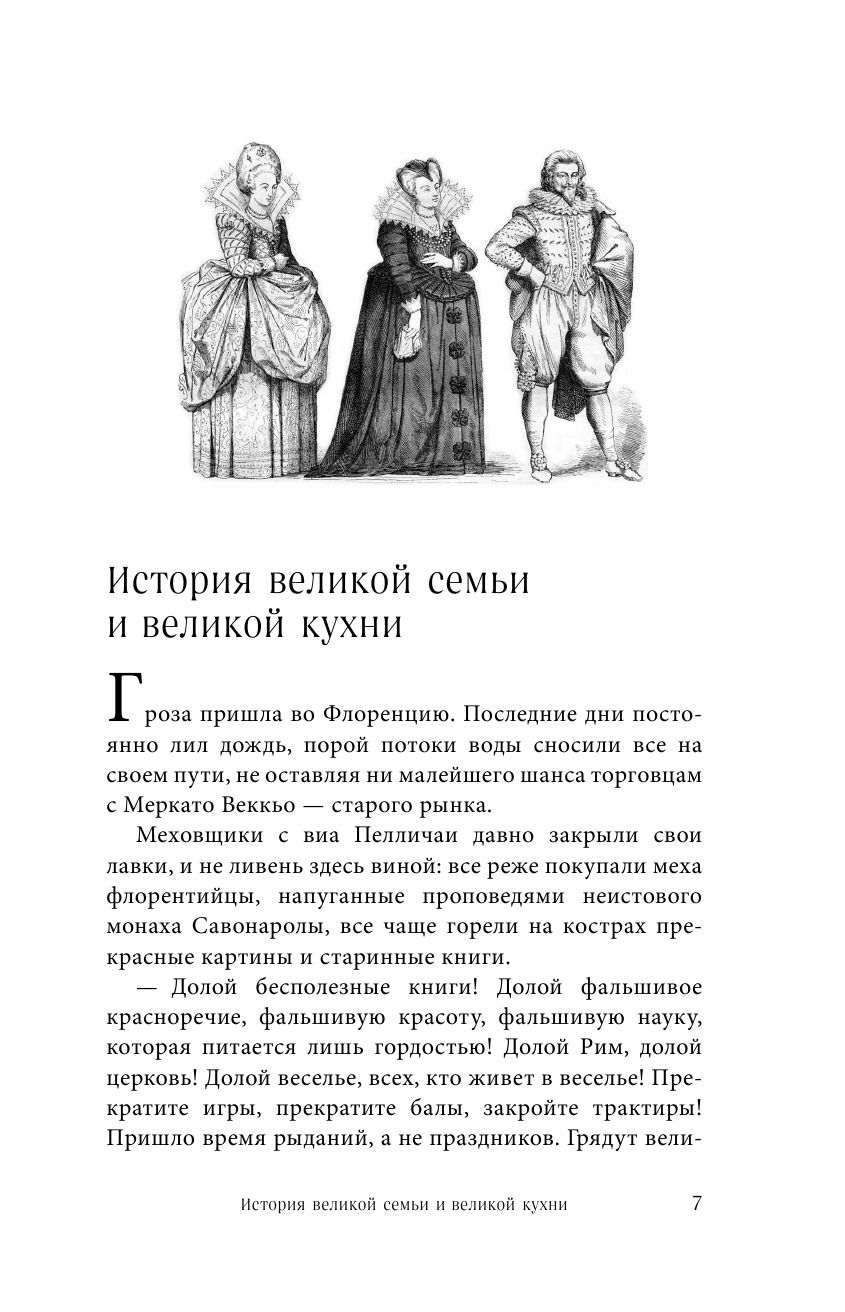 История великой семьи и великой кухни

Гроза пришла во Флоренцию. Последние дни постоянно лил дождь, порой потоки воды сносили все на своем пути, не оставляя ни малейшего шанса торговцам с Меркато Веккьо — старого рынка.

Меховщики с виа Пелличаи давно закрыли свои лавки, и не ливень здесь виной: все реже покупали меха флорентийцы, напуганные проповедями неистового монаха Савонаролы, все чаще горели на кострах прекрасные картины и старинные книги.

— Долой бесполезные книги! Долой фальшивое красноречие, фальшивую красоту, фальшивую науку, которая питается лишь гордостью! Долой Рим, долой церковь! Долой веселье, всех, кто живет в веселье! Прекратите игры, прекратите балы, закройте трактиры! Пришло время рыданий, а не праздников. Грядут вели-

История великой семьи и великой кухни 7